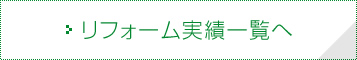 リフォーム実績一覧へ